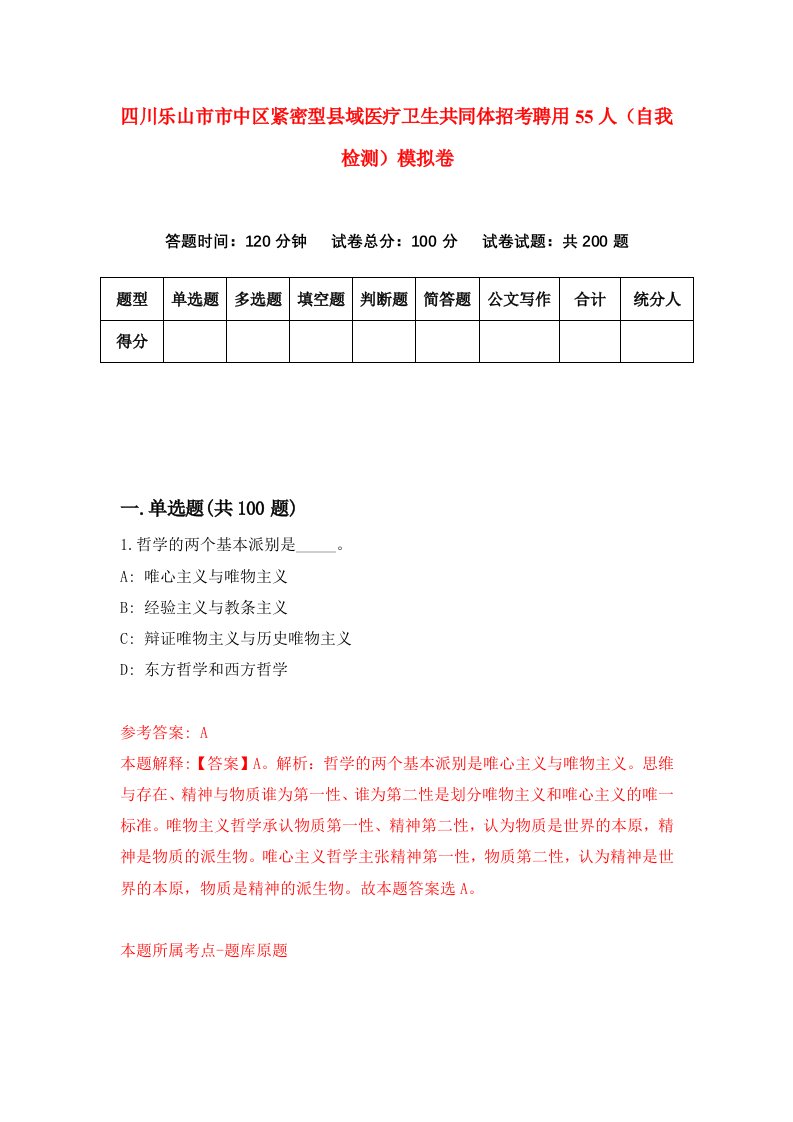 四川乐山市市中区紧密型县域医疗卫生共同体招考聘用55人（自我检测）模拟卷

答题时间：120分钟　试卷总分：100分　试卷试题：共200题

| 题型 | 单选题 | 多选题 | 填空题 | 判断题 | 简答题 | 公文写作 | 合计 | 统分人 |
|---|---|---|---|---|---|---|---|---|
| 得分 | | | | | | | | |

一.单选题(共100题)

1.哲学的两个基本派别是_____。

A: 唯心主义与唯物主义

B: 经验主义与教条主义

C: 辩证唯物主义与历史唯物主义

D: 东方哲学和西方哲学

参考答案: A

本题解释:【答案】A。解析：哲学的两个基本派别是唯心主义与唯物主义。思维与存在、精神与物质谁为第一性、谁为第二性是划分唯物主义和唯心主义的唯一标准。唯物主义哲学承认物质第一性、精神第二性，认为物质是世界的本原，精神是物质的派生物。唯心主义哲学主张精神第一性，物质第二性，认为精神是世界的本原，物质是精神的派生物。故本题答案选A。

本题所属考点-题库原题